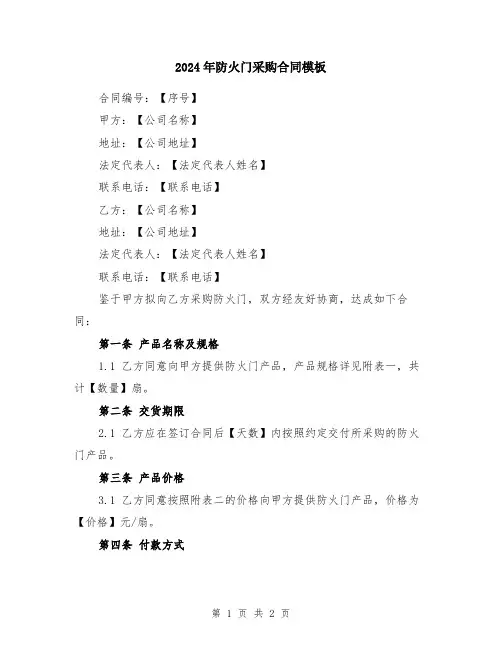 2024年防火门采购合同模板

合同编号：【序号】

甲方：【公司名称】

地址：【公司地址】

法定代表人：【法定代表人姓名】

联系电话：【联系电话】

乙方：【公司名称】

地址：【公司地址】

法定代表人：【法定代表人姓名】

联系电话：【联系电话】

鉴于甲方拟向乙方采购防火门，双方经友好协商，达成如下合同：

第一条 产品名称及规格

1.1 乙方同意向甲方提供防火门产品，产品规格详见附表一，共计【数量】扇。

第二条 交货期限

2.1 乙方应在签订合同后【天数】内按照约定交付所采购的防火门产品。

第三条 产品价格

3.1 乙方同意按照附表二的价格向甲方提供防火门产品，价格为【价格】元/扇。

第四条 付款方式

第 1 页 共 2 页